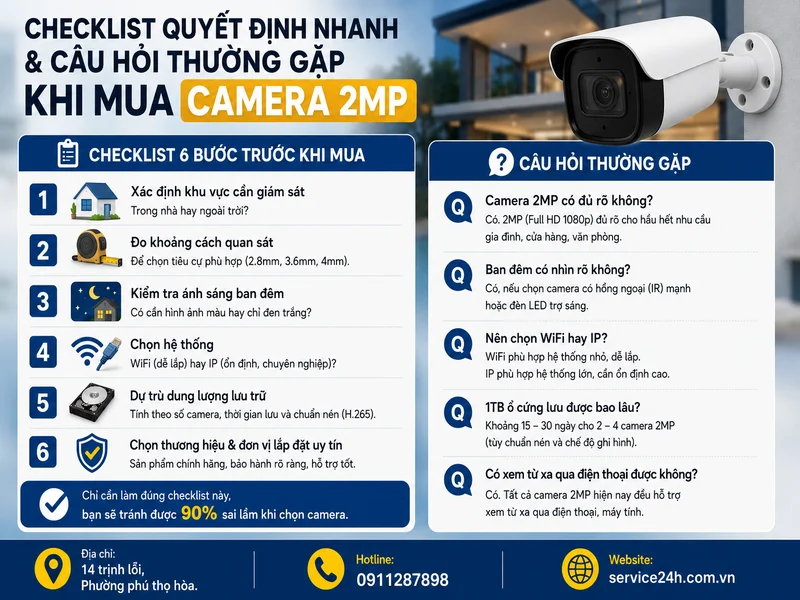 CHECKLIST QUYẾT ĐỊNH NHANH & CÂU HỎI THƯỜNG GẶP KHI MUA CAMERA 2MP

CHECKLIST 6 BƯỚC TRƯỚC KHI MUA

1
Xác định khu vực cần giám sát
Trong nhà hay ngoài trời?

2
Đo khoảng cách quan sát
Để chọn tiêu cự phù hợp (2.8mm, 3.6mm, 4mm).

3
Kiểm tra ánh sáng ban đêm
Có cần hình ảnh màu hay chỉ đen trắng?

4
Chọn hệ thống
WiFi (dễ lắp) hay IP (ổn định, chuyên nghiệp)?

5
Dự trù dung lượng lưu trữ
Tính theo số camera, thời gian lưu và chuẩn nén (H.265).

6
Chọn thương hiệu & đơn vị lắp đặt uy tín
Sản phẩm chính hãng, bảo hành rõ ràng, hỗ trợ tốt.

Chỉ cần làm đúng checklist này, bạn sẽ tránh được 90% sai lầm khi chọn camera.

CÂU HỎI THƯỜNG GẶP

Q
Camera 2MP có đủ rõ không?
Có. 2MP (Full HD 1080p) đủ rõ cho hầu hết nhu cầu gia đình, cửa hàng, văn phòng.

Q
Ban đêm có nhìn rõ không?
Có, nếu chọn camera có hồng ngoại (IR) mạnh hoặc đèn LED trợ sáng.

Q
Nên chọn WiFi hay IP?
WiFi phù hợp hệ thống nhỏ, dễ lắp.
IP phù hợp hệ thống lớn, cần ổn định cao.

Q
1TB ổ cứng lưu được bao lâu?
Khoảng 15 – 30 ngày cho 2 – 4 camera 2MP (tùy chuẩn nén và chế độ ghi hình).

Q
Có xem từ xa qua điện thoại được không?
Có. Tất cả camera 2MP hiện nay đều hỗ trợ xem từ xa qua điện thoại, máy tính.

Địa chỉ:
14 trịnh lỗi,
Phường phú thọ hòa.

Hotline:
0911287898

Website:
service24h.com.vn